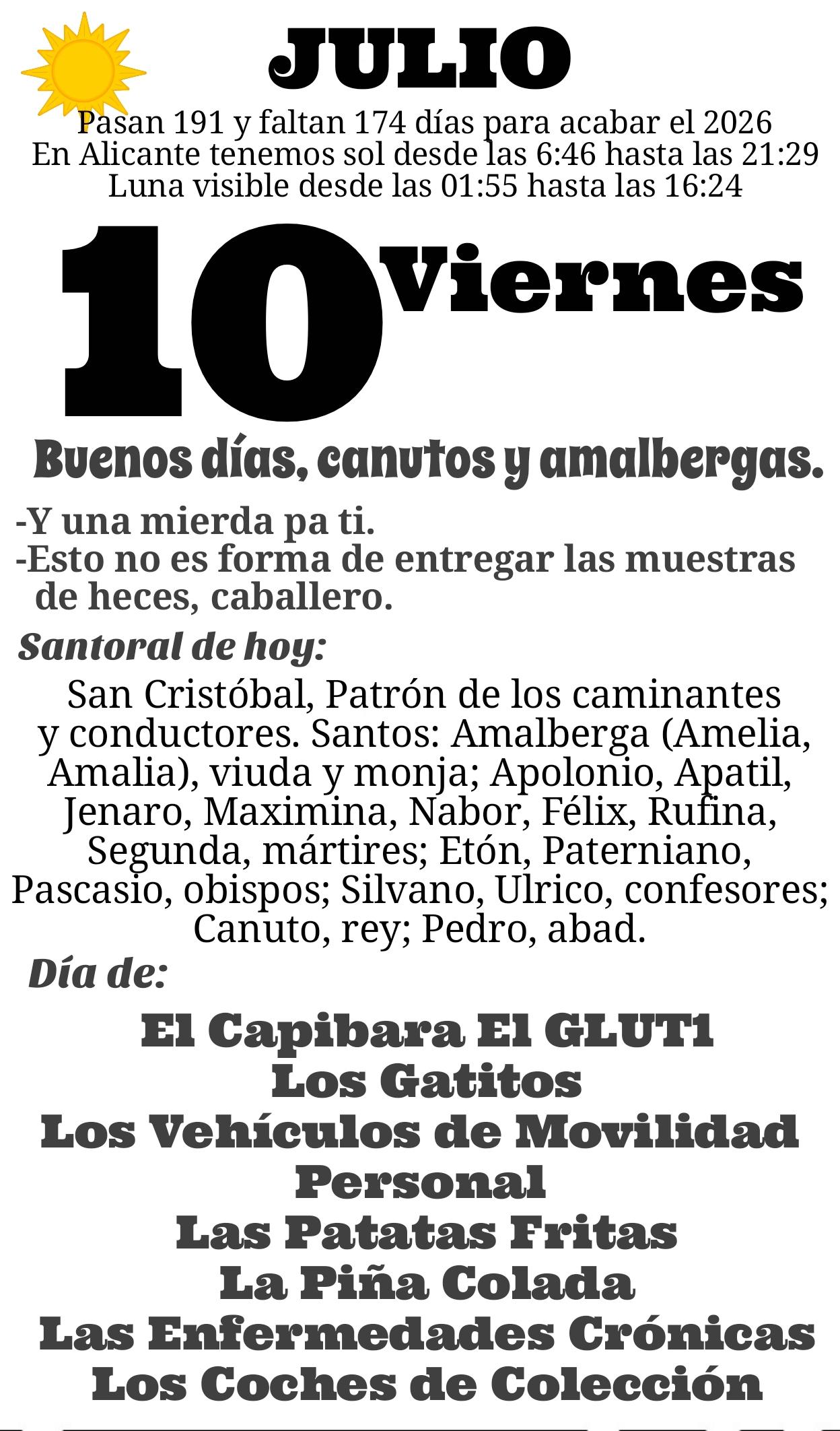 JULIO

Pasan 191 y faltan 174 días para acabar el 2026
En Alicante tenemos sol desde las 6:46 hasta las 21:29
Luna visible desde las 01:55 hasta las 16:24

10 Viernes

Buenos días, canutos y amalbergas.

-Y una mierda pa ti.
-Esto no es forma de entregar las muestras de heces, caballero.

Santoral de hoy:

San Cristóbal, Patrón de los caminantes y conductores. Santos: Amalberga (Amelia, Amalia), viuda y monja; Apolonio, Apatil, Jenaro, Maximina, Nabor, Félix, Rufina, Segunda, mártires; Etón, Paterniano, Pascasio, obispos; Silvano, Ulrico, confesores; Canuto, rey; Pedro, abad.

Día de:

El Capibara El GLUT1
Los Gatitos
Los Vehículos de Movilidad Personal
Las Patatas Fritas
La Piña Colada
Las Enfermedades Crónicas
Los Coches de Colección